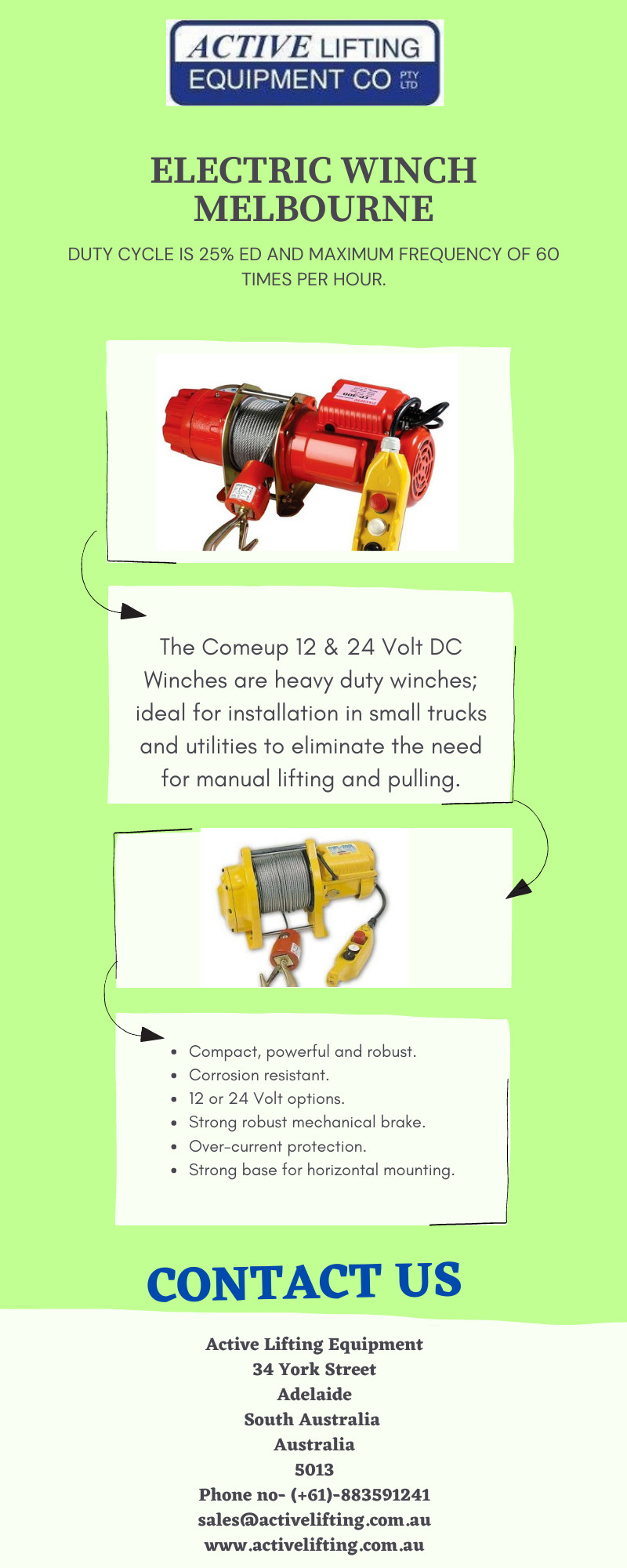 ACTIVE LIFTING
EQUIPMENT CO PTY LTD

ELECTRIC WINCH MELBOURNE

DUTY CYCLE IS 25% ED AND MAXIMUM FREQUENCY OF 60 TIMES PER HOUR.

The Comeup 12 & 24 Volt DC Winches are heavy duty winches; ideal for installation in small trucks and utilities to eliminate the need for manual lifting and pulling.

• Compact, powerful and robust.
• Corrosion resistant.
• 12 or 24 Volt options.
• Strong robust mechanical brake.
• Over-current protection.
• Strong base for horizontal mounting.

CONTACT US

Active Lifting Equipment
34 York Street
Adelaide
South Australia
Australia
5013
Phone no- (+61)-883591241
sales@activelifting.com.au
www.activelifting.com.au